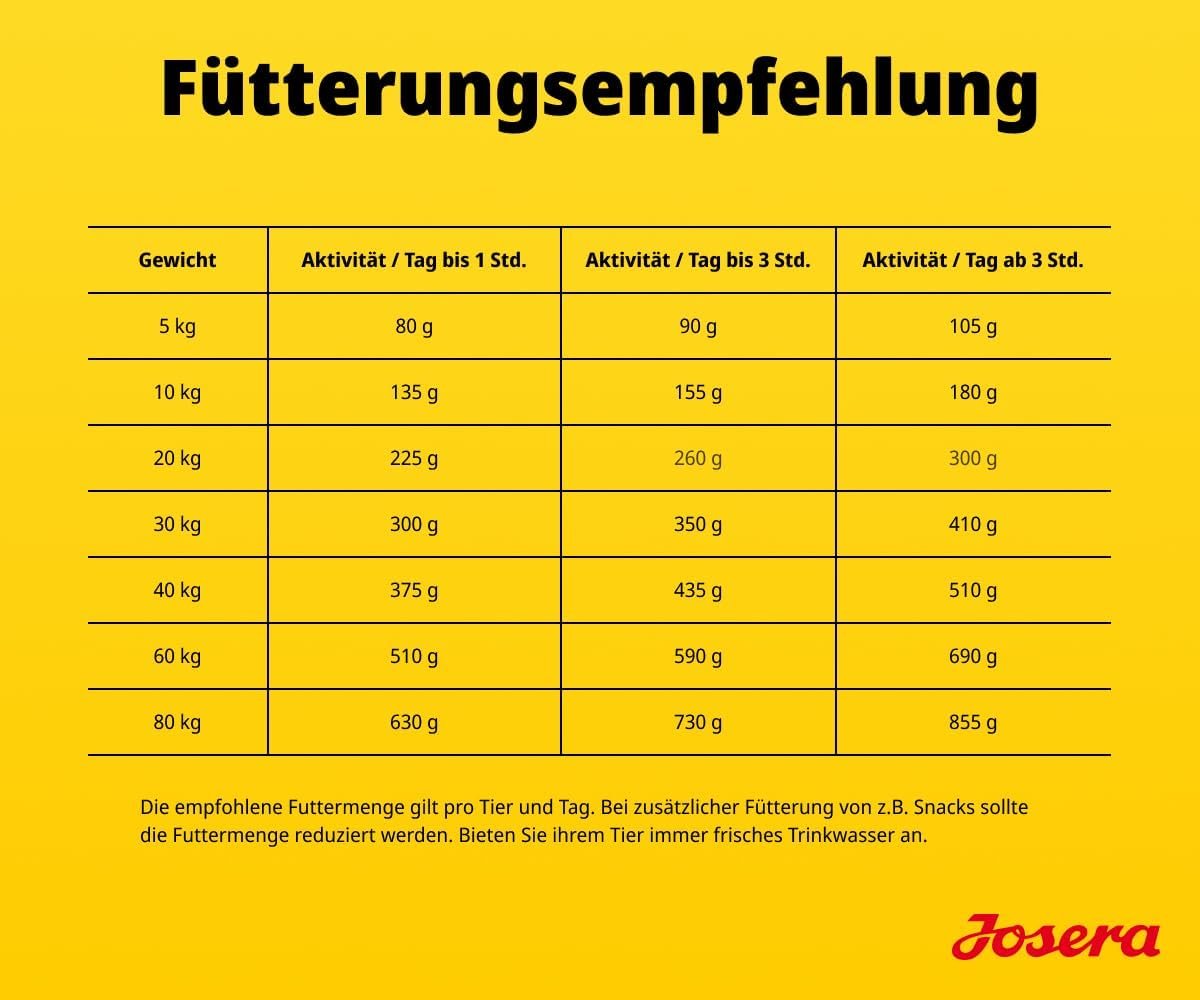 Fütterungsempfehlung

| Gewicht | Aktivität / Tag bis 1 Std. | Aktivität / Tag bis 3 Std. | Aktivität / Tag ab 3 Std. |
|---|---|---|---|
| 5 kg | 80 g | 90 g | 105 g |
| 10 kg | 135 g | 155 g | 180 g |
| 20 kg | 225 g | 260 g | 300 g |
| 30 kg | 300 g | 350 g | 410 g |
| 40 kg | 375 g | 435 g | 510 g |
| 60 kg | 510 g | 590 g | 690 g |
| 80 kg | 630 g | 730 g | 855 g |

Die empfohlene Futtermenge gilt pro Tier und Tag. Bei zusätzlicher Fütterung von z.B. Snacks sollte die Futtermenge reduziert werden. Bieten Sie ihrem Tier immer frisches Trinkwasser an.

Josera